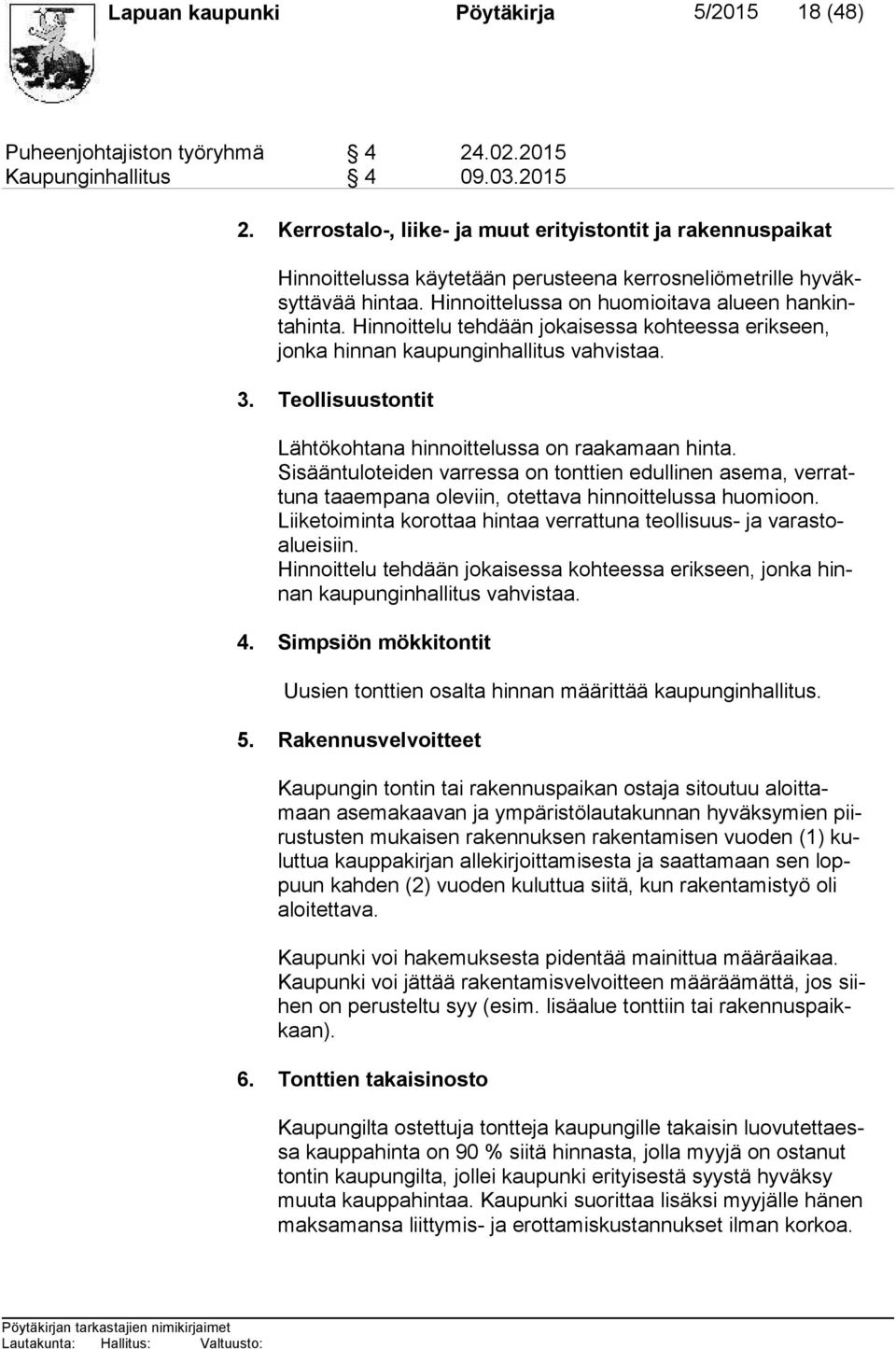 Lapuan kaupunki Pöytäkirja 5/2015 18 (48)

Puheenjohtajiston työryhmä § 4 24.02.2015
Kaupunginhallitus § 4 09.03.2015

2. Kerrostalo-, liike- ja muut erityistontit ja rakennuspaikat

Hinnoittelussa käytetään perusteena kerrosneliömetrille hyväksyttävää hintaa. Hinnoittelussa on huomioitava alueen hankintahinta. Hinnoittelu tehdään jokaisessa kohteessa erikseen, jonka hinnan kaupunginhallitus vahvistaa.

3. Teollisuustontit

Lähtökohtana hinnoittelussa on raakamaan hinta. Sisääntuloteiden varressa on tonttien edullinen asema, verrattuna taaempana oleviin, otettava hinnoittelussa huomioon. Liiketoiminta korottaa hintaa verrattuna teollisuus- ja varastoalueisiin. Hinnoittelu tehdään jokaisessa kohteessa erikseen, jonka hinnan kaupunginhallitus vahvistaa.

4. Simpsiön mökkitontit

Uusien tonttien osalta hinnan määrittää kaupunginhallitus.

5. Rakennusvelvoitteet

Kaupungin tontin tai rakennuspaikan ostaja sitoutuu aloittamaan asemakaavan ja ympäristölautakunnan hyväksymien piirustusten mukaisen rakennuksen rakentamisen vuoden (1) kuluttua kauppakirjan allekirjoittamisesta ja saattamaan sen loppuun kahden (2) vuoden kuluttua siitä, kun rakentamistyö oli aloitettava.

Kaupunki voi hakemuksesta pidentää mainittua määräaikaa. Kaupunki voi jättää rakentamisvelvoitteen määräämättä, jos siihen on perusteltu syy (esim. lisäalue tonttiin tai rakennuspaikkaan).

6. Tonttien takaisinosto

Kaupungilta ostettuja tontteja kaupungille takaisin luovutettaessa kauppahinta on 90 % siitä hinnasta, jolla myyjä on ostanut tontin kaupungilta, jollei kaupunki erityisestä syystä hyväksy muuta kauppahintaa. Kaupunki suorittaa lisäksi myyjälle hänen maksamansa liittymis- ja erottamiskustannukset ilman korkoa.

Pöytäkirjan tarkastajien nimikirjaimet
Lautakunta: Hallitus: Valtuusto: